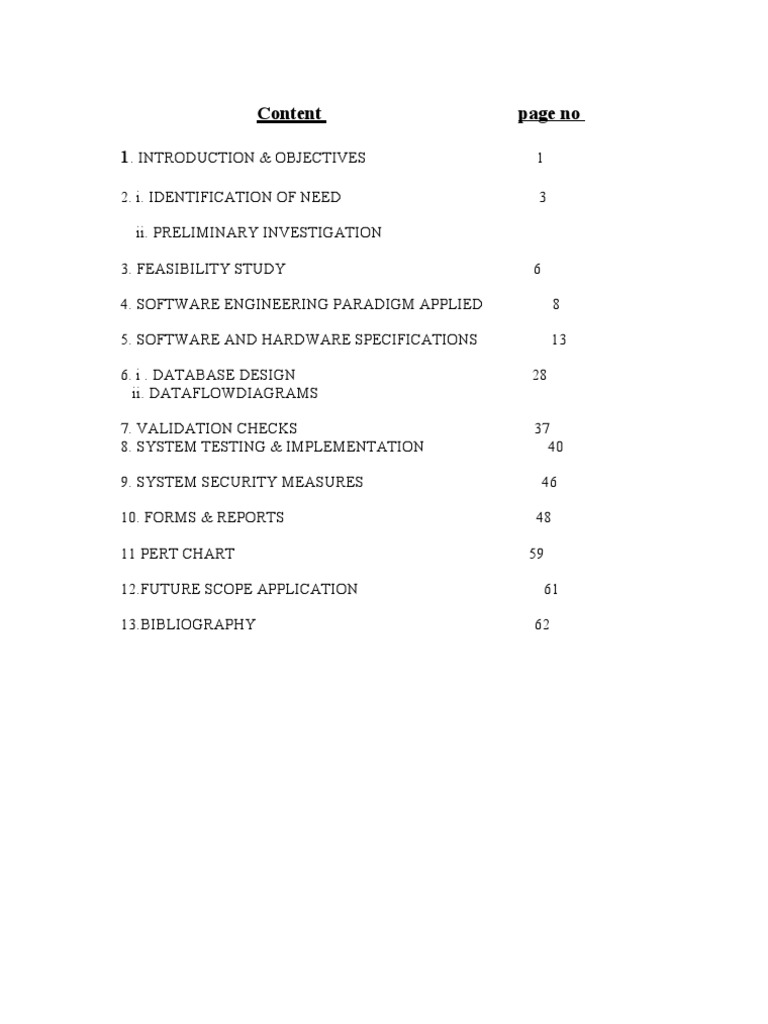 Content page no

1. INTRODUCTION & OBJECTIVES 1

2. i. IDENTIFICATION OF NEED 3

ii. PRELIMINARY INVESTIGATION

3. FEASIBILITY STUDY 6

4. SOFTWARE ENGINEERING PARADIGM APPLIED 8

5. SOFTWARE AND HARDWARE SPECIFICATIONS 13

6. i . DATABASE DESIGN 28
ii. DATAFLOWDIAGRAMS

7. VALIDATION CHECKS 37
8. SYSTEM TESTING & IMPLEMENTATION 40

9. SYSTEM SECURITY MEASURES 46

10. FORMS & REPORTS 48

11 PERT CHART 59

12.FUTURE SCOPE APPLICATION 61

13.BIBLIOGRAPHY 62